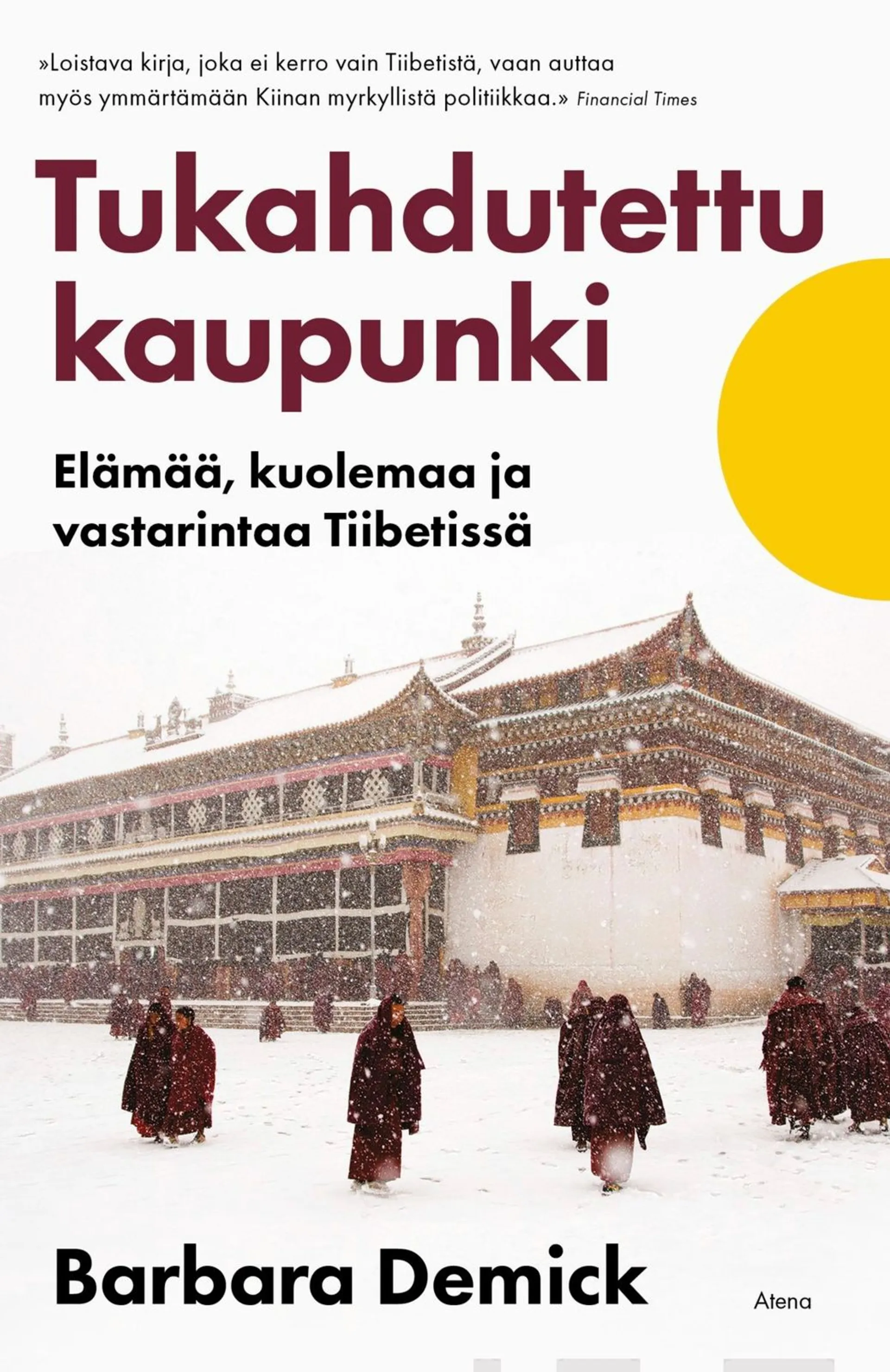 »Loistava kirja, joka ei kerro vain Tiibetistä, vaan auttaa myös ymmärtämään Kiinan myrkyllistä politiikkaa.» Financial Times

Tukahdutettu kaupunki

Elämää, kuolemaa ja vastarintaa Tiibetissä

Barbara Demick

Atena